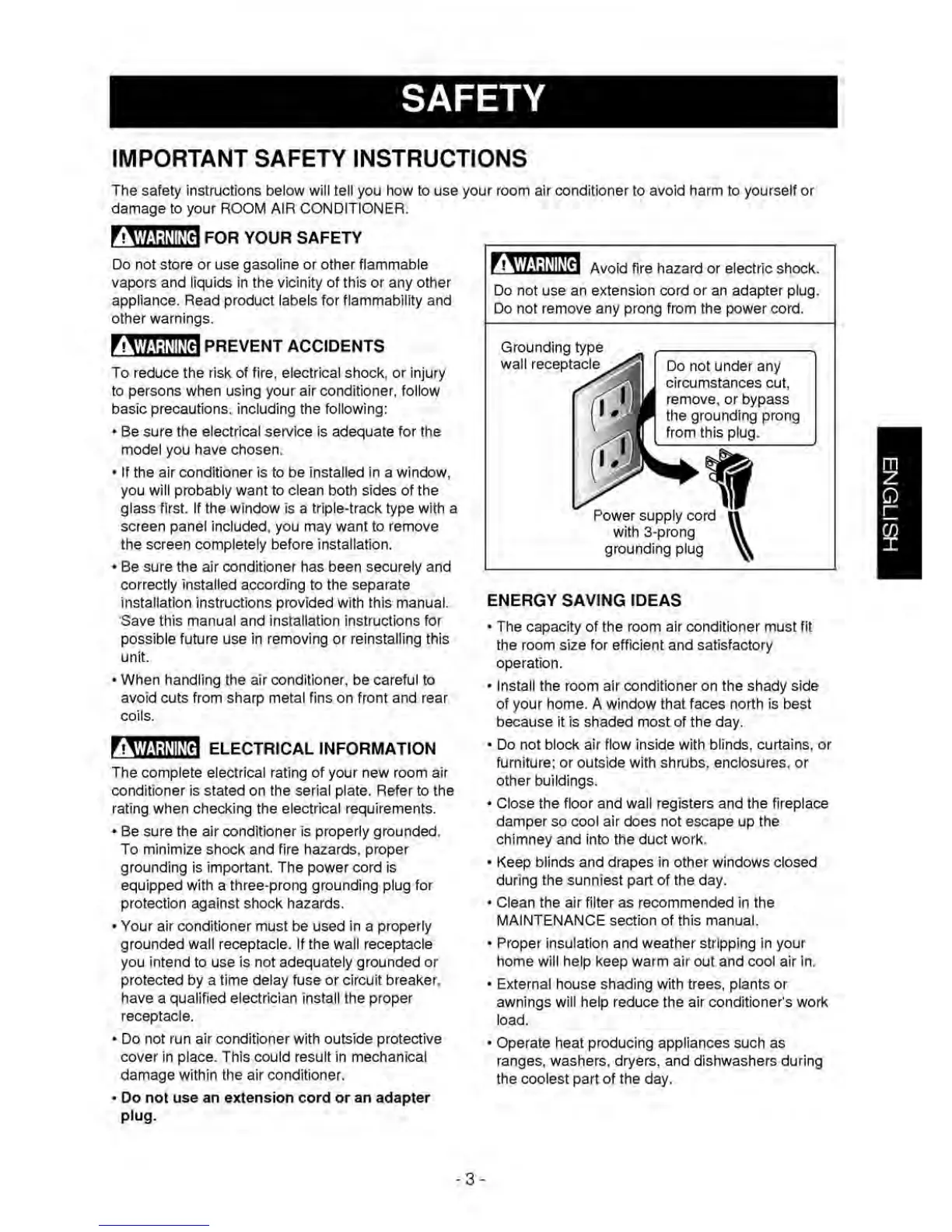 SAFETY

IMPORTANT SAFETY INSTRUCTIONS

The safety instructions below will tell you how to use your room air conditioner to avoid harm to yourself or damage to your ROOM AIR CONDITIONER.

WARNING FOR YOUR SAFETY

Do not store or use gasoline or other flammable vapors and liquids in the vicinity of this or any other appliance. Read product labels for flammability and other warnings.

WARNING PREVENT ACCIDENTS

To reduce the risk of fire, electrical shock, or injury to persons when using your air conditioner, follow basic precautions, including the following:

• Be sure the electrical service is adequate for the model you have chosen.

• If the air conditioner is to be installed in a window, you will probably want to clean both sides of the glass first. If the window is a triple-track type with a screen panel included, you may want to remove the screen completely before installation.

• Be sure the air conditioner has been securely and correctly installed according to the separate installation instructions provided with this manual. Save this manual and installation instructions for possible future use in removing or reinstalling this unit.

• When handling the air conditioner, be careful to avoid cuts from sharp metal fins on front and rear coils.

WARNING ELECTRICAL INFORMATION

The complete electrical rating of your new room air conditioner is stated on the serial plate. Refer to the rating when checking the electrical requirements.

• Be sure the air conditioner is properly grounded. To minimize shock and fire hazards, proper grounding is important. The power cord is equipped with a three-prong grounding plug for protection against shock hazards.

• Your air conditioner must be used in a properly grounded wall receptacle. If the wall receptacle you intend to use is not adequately grounded or protected by a time delay fuse or circuit breaker, have a qualified electrician install the proper receptacle.

• Do not run air conditioner with outside protective cover in place. This could result in mechanical damage within the air conditioner.

• Do not use an extension cord or an adapter plug.

WARNING Avoid fire hazard or electric shock.
Do not use an extension cord or an adapter plug.
Do not remove any prong from the power cord.

Grounding type wall receptacle

Do not under any circumstances cut, remove, or bypass the grounding prong from this plug.

Power supply cord with 3-prong grounding plug

ENERGY SAVING IDEAS

• The capacity of the room air conditioner must fit the room size for efficient and satisfactory operation.

• Install the room air conditioner on the shady side of your home. A window that faces north is best because it is shaded most of the day.

• Do not block air flow inside with blinds, curtains, or furniture; or outside with shrubs, enclosures, or other buildings.

• Close the floor and wall registers and the fireplace damper so cool air does not escape up the chimney and into the duct work.

• Keep blinds and drapes in other windows closed during the sunniest part of the day.

• Clean the air filter as recommended in the MAINTENANCE section of this manual.

• Proper insulation and weather stripping in your home will help keep warm air out and cool air in.

• External house shading with trees, plants or awnings will help reduce the air conditioner's work load.

• Operate heat producing appliances such as ranges, washers, dryers, and dishwashers during the coolest part of the day.

ENGLISH

- 3 -